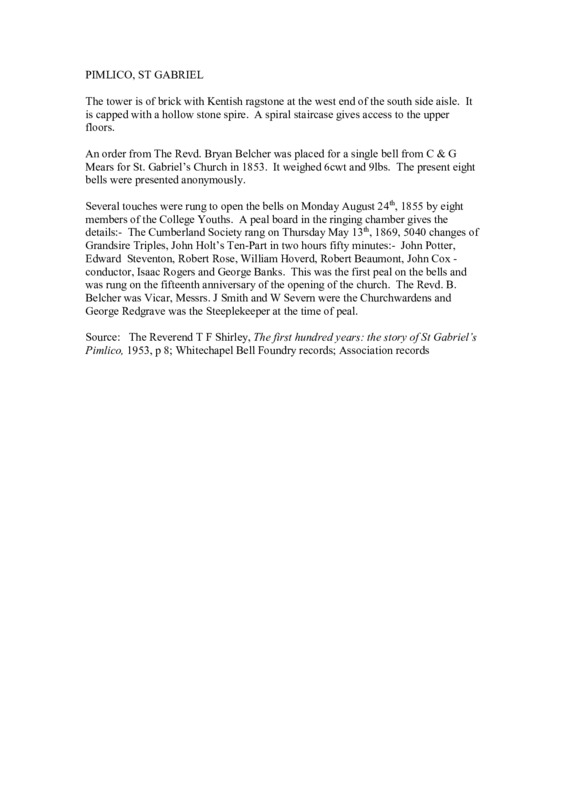 PIMLICO, ST GABRIEL

The tower is of brick with Kentish ragstone at the west end of the south side aisle. It is capped with a hollow stone spire. A spiral staircase gives access to the upper floors.

An order from The Revd. Bryan Belcher was placed for a single bell from C & G Mears for St. Gabriel's Church in 1853. It weighed 6cwt and 9lbs. The present eight bells were presented anonymously.

Several touches were rung to open the bells on Monday August 24$^{th}$, 1855 by eight members of the College Youths. A peal board in the ringing chamber gives the details:- The Cumberland Society rang on Thursday May 13$^{th}$, 1869, 5040 changes of Grandsire Triples, John Holt's Ten-Part in two hours fifty minutes:- John Potter, Edward Steventon, Robert Rose, William Hoverd, Robert Beaumont, John Cox - conductor, Isaac Rogers and George Banks. This was the first peal on the bells and was rung on the fifteenth anniversary of the opening of the church. The Revd. B. Belcher was Vicar, Messrs. J Smith and W Severn were the Churchwardens and George Redgrave was the Steeplekeeper at the time of peal.

Source: The Reverend T F Shirley, The first hundred years: the story of St Gabriel's Pimlico, 1953, p 8; Whitechapel Bell Foundry records; Association records